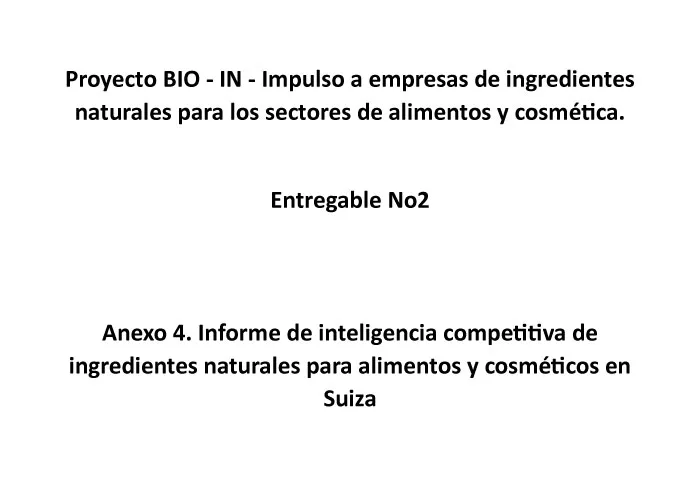 Proyecto BIO - IN - Impulso a empresas de ingredientes naturales para los sectores de alimentos y cosmética.

Entregable No2

Anexo 4. Informe de inteligencia competitiva de ingredientes naturales para alimentos y cosméticos en Suiza